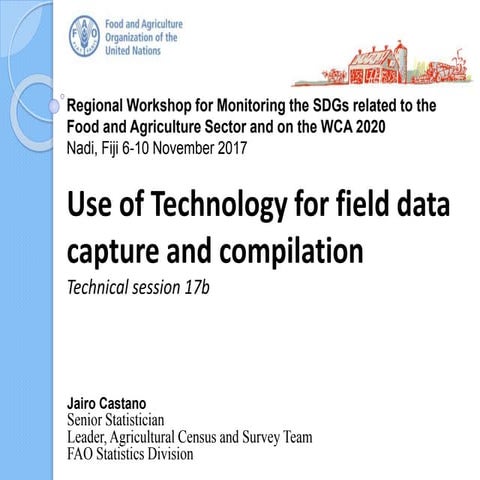 FAO

Food and Agriculture Organization of the United Nations

Regional Workshop for Monitoring the SDGs related to the Food and Agriculture Sector and on the WCA 2020
Nadi, Fiji 6-10 November 2017

Use of Technology for field data capture and compilation

Technical session 17b

Jairo Castano
Senior Statistician
Leader, Agricultural Census and Survey Team
FAO Statistics Division